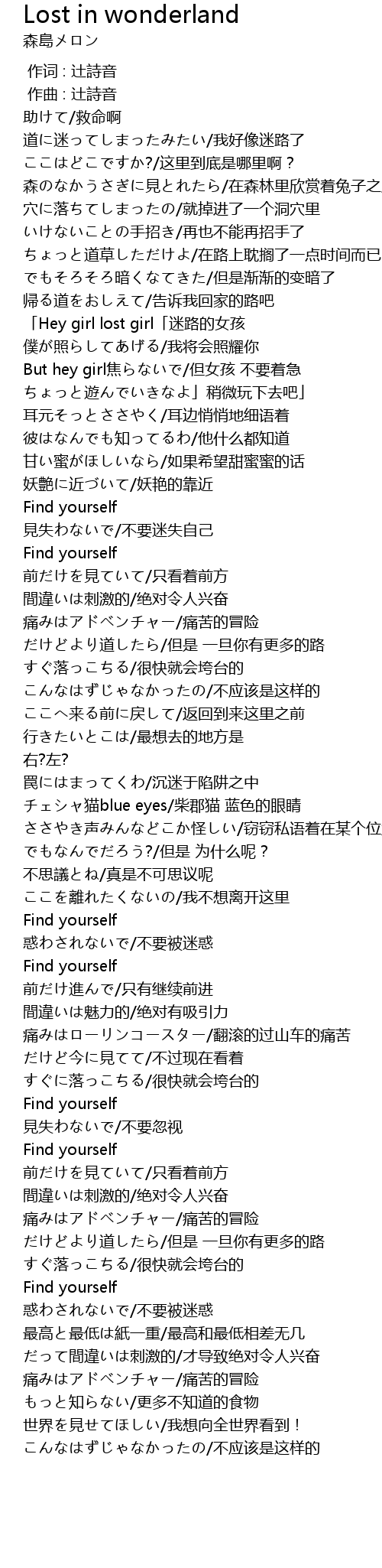 Lost in wonderland
森島メロン

作词 : 辻詩音
作曲 : 辻詩音
助けて/救命啊
道に迷ってしまったみたい/我好像迷路了
ここはどこですか?/这里到底是哪里啊？
森のなかうさぎに見とれたら/在森林里欣赏着兔子之
穴に落ちてしまったの/就掉进了一个洞穴里
いけないことの手招き/再也不能再招手了
ちょっと道草しただけよ/在路上耽搁了一点时间而已
でもそろそろ暗くなてきた/但是渐渐的变暗了
帰る道をおしえて/告诉我回家的路吧
「Hey girl lost girl「迷路的女孩
僕が照らしてあげる/我将会照耀你
But hey girl焦らないで/但女孩 不要着急
ちょっと遊んでいきなよ」稍微玩下去吧」
耳元そっとささやく/耳边悄悄地细语着
彼はなんでも知ってるわ/他什么都知道
甘い蜜がほしいなら/如果希望甜蜜蜜的话
妖艶に近づいて/妖艳的靠近
Find yourself
見失わないで/不要迷失自己
Find yourself
前だけを見ていて/只看着前方
間違いは刺激的/绝对令人兴奋
痛みはアドベンチャー/痛苦的冒险
だけどより道したら/但是 一旦你有更多的路
すぐ落っこちる/很快就会垮台的
こんなはずじゃなかったの/不应该是这样的
ここへ来る前に戻して/返回到来这里之前
行きたいとこは/最想去的地方是
右?左?
罠にはまってくわ/沉迷于陷阱之中
チェシャ猫blue eyes/柴郡猫 蓝色的眼睛
ささやき声みんなどこか怪しい/窃窃私语着在某个位
でもなんでだろう?/但是 为什么呢？
不思議とね/真是不可思议呢
ここを離れたくないの/我不想离开这里
Find yourself
惑わされないで/不要被迷惑
Find yourself
前だけ進んで/只有继续前进
間違いは魅力的/绝对有吸引力
痛みはローリンコースター/翻滚的过山车的痛苦
だけど今に見てて/不过现在看着
すぐに落っこちる/很快就会垮台的
Find yourself
見失わないで/不要忽视
Find yourself
前だけを見ていて/只看着前方
間違いは刺激的/绝对令人兴奋
痛みはアドベンチャー/痛苦的冒险
だけどより道したら/但是 一旦你有更多的路
すぐ落っこちる/很快就会垮台的
Find yourself
惑わされないで/不要被迷惑
最高と最低は紙一重/最高和最低相差无几
だって間違いは刺激的/才导致绝对令人兴奋
痛みはアドベンチャー/痛苦的冒险
もっと知らない/更多不知道的食物
世界を見せてほしい/我想向全世界看到！
こんなはずじゃなかったの/不应该是这样的